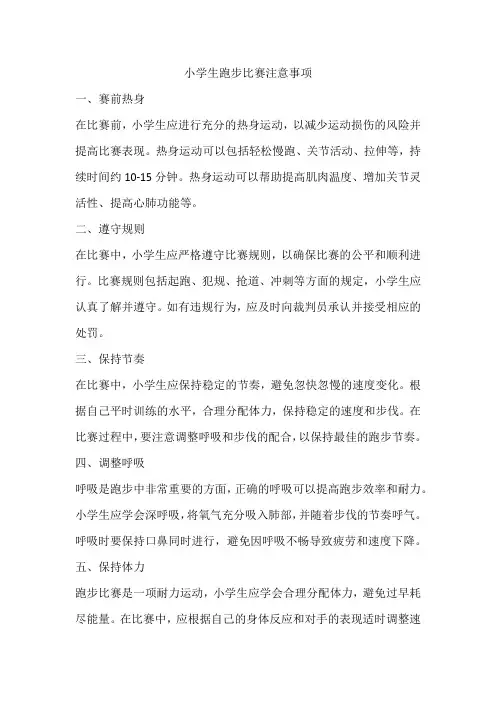 小学生跑步比赛注意事项

一、赛前热身

在比赛前，小学生应进行充分的热身运动，以减少运动损伤的风险并提高比赛表现。热身运动可以包括轻松慢跑、关节活动、拉伸等，持续时间约 10-15 分钟。热身运动可以帮助提高肌肉温度、增加关节灵活性、提高心肺功能等。

二、遵守规则

在比赛中，小学生应严格遵守比赛规则，以确保比赛的公平和顺利进行。比赛规则包括起跑、犯规、抢道、冲刺等方面的规定，小学生应认真了解并遵守。如有违规行为，应及时向裁判员承认并接受相应的处罚。

三、保持节奏

在比赛中，小学生应保持稳定的节奏，避免忽快忽慢的速度变化。根据自己平时训练的水平，合理分配体力，保持稳定的速度和步伐。在比赛过程中，要注意调整呼吸和步伐的配合，以保持最佳的跑步节奏。

四、调整呼吸

呼吸是跑步中非常重要的方面，正确的呼吸可以提高跑步效率和耐力。小学生应学会深呼吸，将氧气充分吸入肺部，并随着步伐的节奏呼气。呼吸时要保持口鼻同时进行，避免因呼吸不畅导致疲劳和速度下降。

五、保持体力

跑步比赛是一项耐力运动，小学生应学会合理分配体力，避免过早耗尽能量。在比赛中，应根据自己的身体反应和对手的表现适时调整速